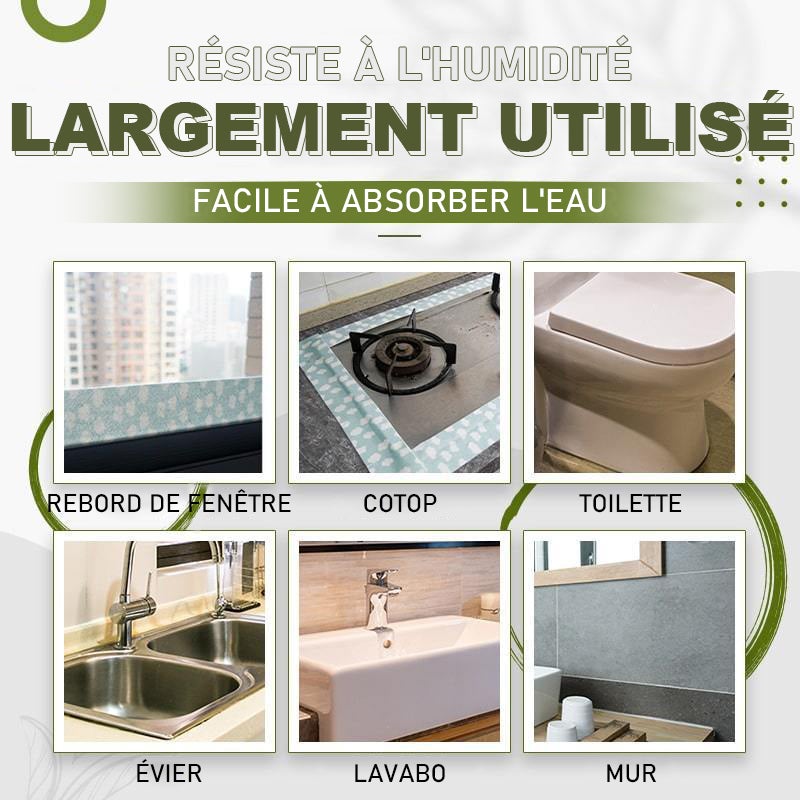 RÉSISTE À L'HUMIDITÉ

LARGEMENT UTILISÉ

FACILE À ABSORBER L'EAU

REBORD DE FENÊTRE

COTOP

TOILETTE

ÉVIER

LAVABO

MUR